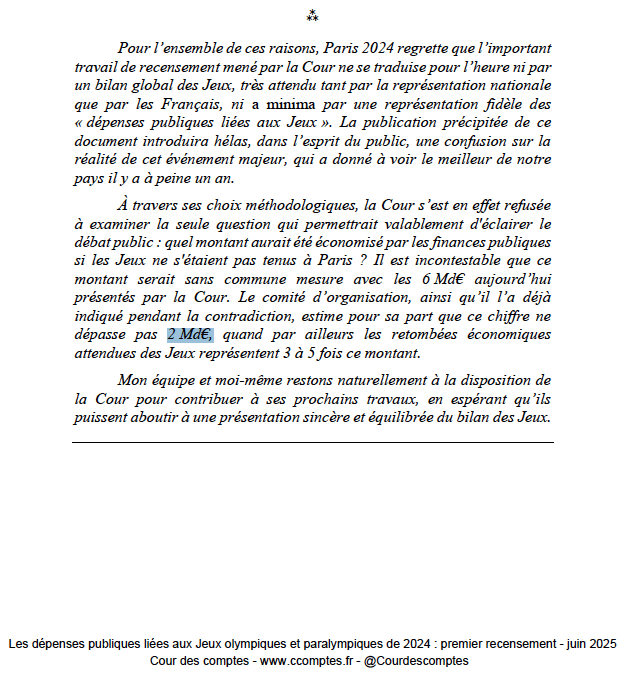 ⁂

Pour l'ensemble de ces raisons, Paris 2024 regrette que l'important travail de recensement mené par la Cour ne se traduise pour l'heure ni par un bilan global des Jeux, très attendu tant par la représentation nationale que par les Français, ni a minima par une représentation fidèle des « dépenses publiques liées aux Jeux ». La publication précipitée de ce document introduira hélas, dans l'esprit du public, une confusion sur la réalité de cet événement majeur, qui a donné à voir le meilleur de notre pays il y a à peine un an.

À travers ses choix méthodologiques, la Cour s'est en effet refusée à examiner la seule question qui permettrait valablement d'éclairer le débat public : quel montant aurait été économisé par les finances publiques si les Jeux ne s'étaient pas tenus à Paris ? Il est incontestable que ce montant serait sans commune mesure avec les 6 Md€ aujourd'hui présentés par la Cour. Le comité d'organisation, ainsi qu'il l'a déjà indiqué pendant la contradiction, estime pour sa part que ce chiffre ne dépasse pas 2 Md€, quand par ailleurs les retombées économiques attendues des Jeux représentent 3 à 5 fois ce montant.

Mon équipe et moi-même restons naturellement à la disposition de la Cour pour contribuer à ses prochains travaux, en espérant qu'ils puissent aboutir à une présentation sincère et équilibrée du bilan des Jeux.

Les dépenses publiques liées aux Jeux olympiques et paralympiques de 2024 : premier recensement - juin 2025
Cour des comptes - www.ccomptes.fr - @Courdescomptes